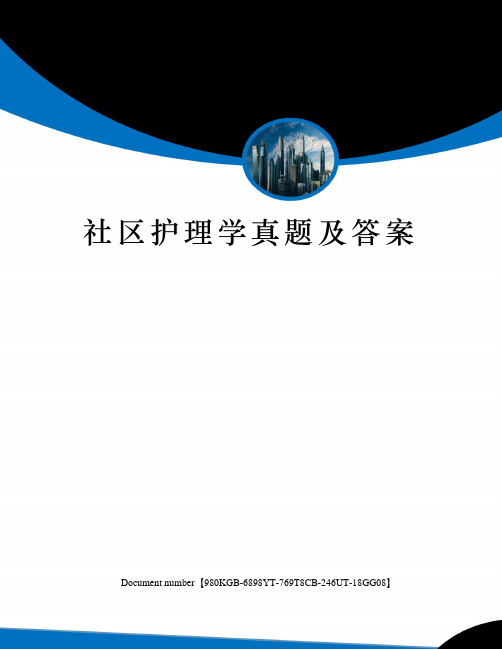 社区护理学真题及答案

Document number【980KGB-6898YT-769T8CB-246UT-18GG08】